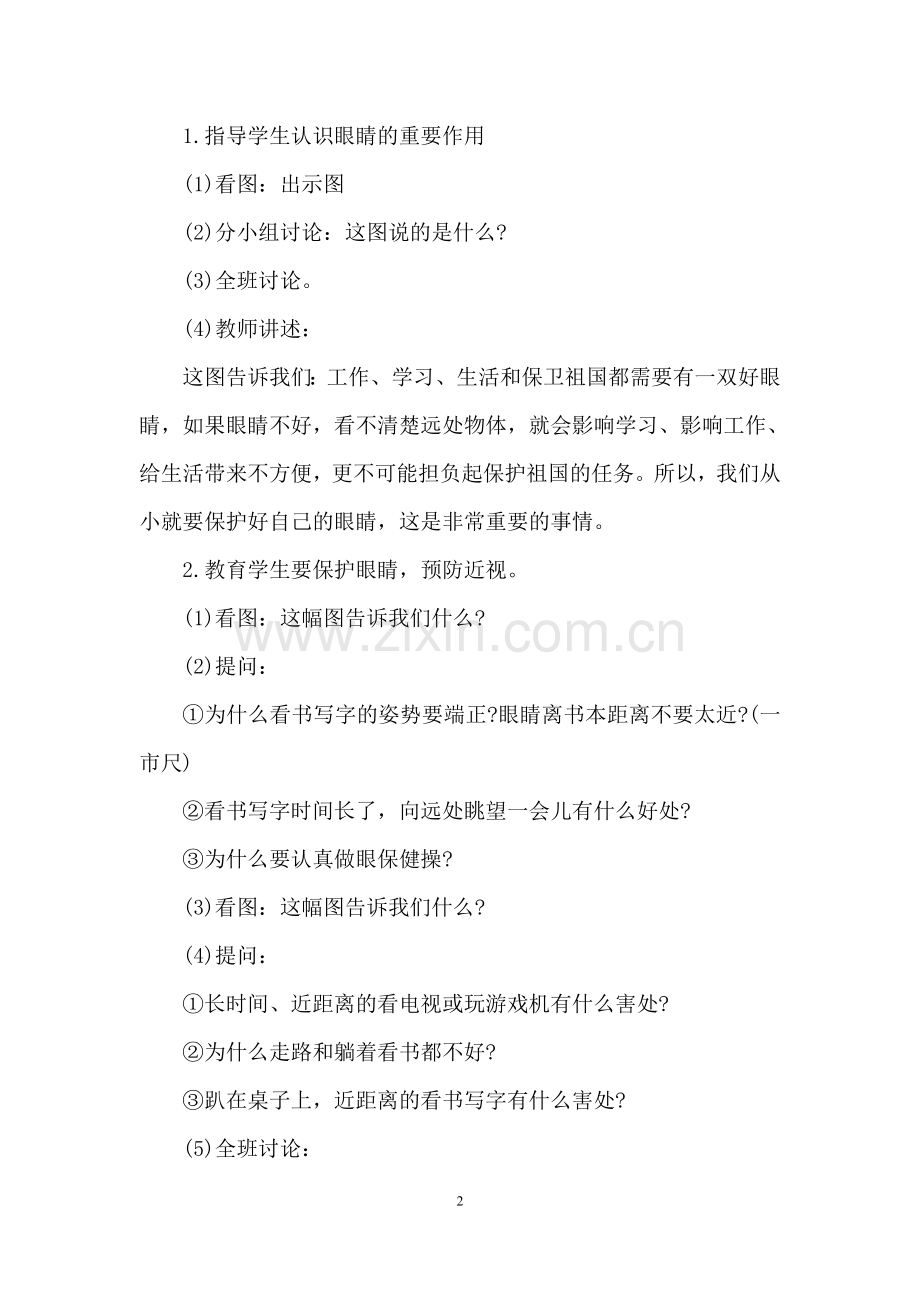 1.指导学生认识眼睛的重要作用

(1)看图：出示图

(2)分小组讨论：这图说的是什么?

(3)全班讨论。

(4)教师讲述：

这图告诉我们：工作、学习、生活和保卫祖国都需要有一双好眼睛，如果眼睛不好，看不清楚远处物体，就会影响学习、影响工作、给生活带来不方便，更不可能担负起保护祖国的任务。所以，我们从小就要保护好自己的眼睛，这是非常重要的事情。

2.教育学生要保护眼睛，预防近视。

(1)看图：这幅图告诉我们什么?

(2)提问：

①为什么看书写字的姿势要端正?眼睛离书本距离不要太近?(一市尺)

②看书写字时间长了，向远处眺望一会儿有什么好处?

③为什么要认真做眼保健操?

(3)看图：这幅图告诉我们什么?

(4)提问：

①长时间、近距离的看电视或玩游戏机有什么害处?

②为什么走路和躺着看书都不好?

③趴在桌子上，近距离的看书写字有什么害处?

(5)全班讨论：

2

www.zixin.com.cn